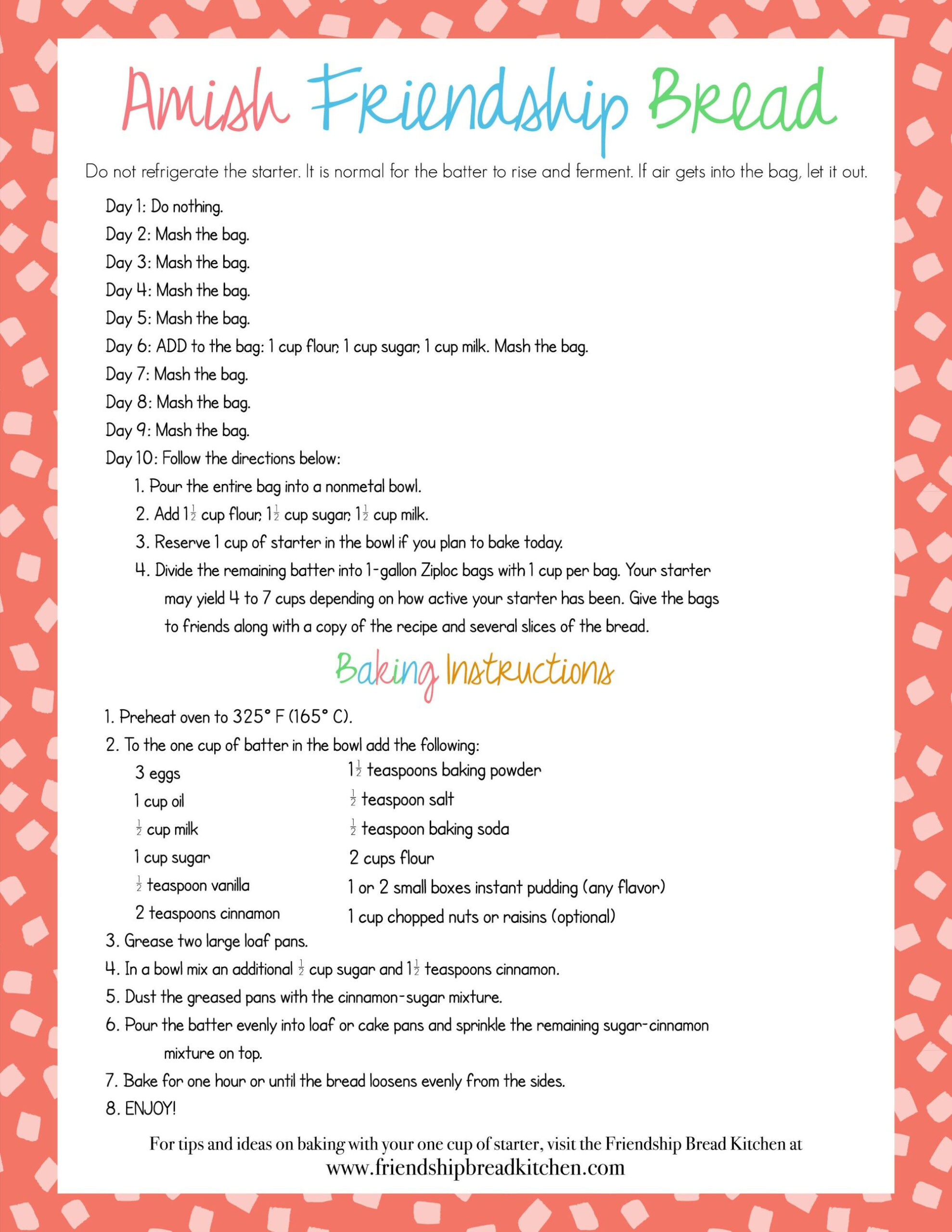 Amish Friendship Bread

Do not refrigerate the starter. It is normal for the batter to rise and ferment. If air gets into the bag, let it out.

Day 1: Do nothing.
Day 2: Mash the bag.
Day 3: Mash the bag.
Day 4: Mash the bag.
Day 5: Mash the bag.
Day 6: ADD to the bag: 1 cup flour, 1 cup sugar, 1 cup milk. Mash the bag.
Day 7: Mash the bag.
Day 8: Mash the bag.
Day 9: Mash the bag.
Day 10: Follow the directions below:
1. Pour the entire bag into a nonmetal bowl.
2. Add $1\frac{1}{2}$ cup flour, $1\frac{1}{2}$ cup sugar, $1\frac{1}{2}$ cup milk.
3. Reserve 1 cup of starter in the bowl if you plan to bake today.
4. Divide the remaining batter into 1-gallon Ziploc bags with 1 cup per bag. Your starter may yield 4 to 7 cups depending on how active your starter has been. Give the bags to friends along with a copy of the recipe and several slices of the bread.

Baking Instructions

1. Preheat oven to 325° F (165° C).
2. To the one cup of batter in the bowl add the following:
3 eggs
1 cup oil
$\frac{1}{2}$ cup milk
1 cup sugar
$\frac{1}{2}$ teaspoon vanilla
2 teaspoons cinnamon
$1\frac{1}{2}$ teaspoons baking powder
$\frac{1}{2}$ teaspoon salt
$\frac{1}{2}$ teaspoon baking soda
2 cups flour
1 or 2 small boxes instant pudding (any flavor)
1 cup chopped nuts or raisins (optional)
3. Grease two large loaf pans.
4. In a bowl mix an additional $\frac{1}{2}$ cup sugar and $1\frac{1}{2}$ teaspoons cinnamon.
5. Dust the greased pans with the cinnamon-sugar mixture.
6. Pour the batter evenly into loaf or cake pans and sprinkle the remaining sugar-cinnamon mixture on top.
7. Bake for one hour or until the bread loosens evenly from the sides.
8. ENJOY!

For tips and ideas on baking with your one cup of starter, visit the Friendship Bread Kitchen at
www.friendshipbreadkitchen.com